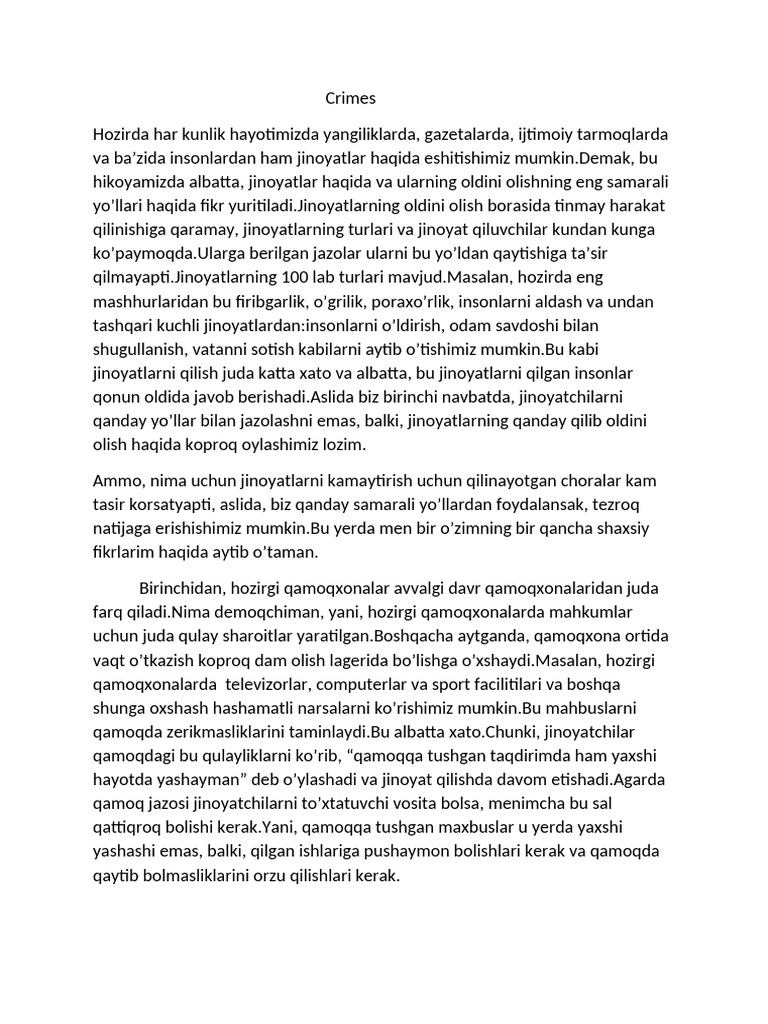 Crimes

Hozirda har kunlik hayotimizda yangiliklarda, gazetalarda, ijtimoiy tarmoqlarda va ba’zida insonlardan ham jinoyatlar haqida eshitishimiz mumkin.Demak, bu hikoyamizda albatta, jinoyatlar haqida va ularning oldini olishning eng samarali yo’llari haqida fikr yuritiladi.Jinoyatlarning oldini olish borasida tinmay harakat qilinishiga qaramay, jinoyatlarning turlari va jinoyat qiluvchilar kundan kunga ko’paymoqda.Ularga berilgan jazolar ularni bu yo’ldan qaytishiga ta’sir qilmayapti.Jinoyatlarning 100 lab turlari mavjud.Masalan, hozirda eng mashhurlaridan bu firibgarlik, o’grilik, poraxo’rlik, insonlarni aldash va undan tashqari kuchli jinoyatlardan:insonlarni o’ldirish, odam savdoshi bilan shugullanish, vatanni sotish kabilarni aytib o’tishimiz mumkin.Bu kabi jinoyatlarni qilish juda katta xato va albatta, bu jinoyatlarni qilgan insonlar qonun oldida javob berishadi.Aslida biz birinchi navbatda, jinoyatchilarni qanday yo’llar bilan jazolashni emas, balki, jinoyatlarning qanday qilib oldini olish haqida koproq oylashimiz lozim.

Ammo, nima uchun jinoyatlarni kamaytirish uchun qilinayotgan choralar kam tasir korsatyapti, aslida, biz qanday samarali yo’llardan foydalansak, tezroq natijaga erishishimiz mumkin.Bu yerda men bir o’zimning bir qancha shaxsiy fikrlarim haqida aytib o’taman.

Birinchidan, hozirgi qamoqxonalar avvalgi davr qamoqxonalaridan juda farq qiladi.Nima demoqchiman, yani, hozirgi qamoqxonalarda mahkumlar uchun juda qulay sharoitlar yaratilgan.Boshqacha aytganda, qamoqxona ortida vaqt o’tkazish koproq dam olish lagerida bo’lishga o’xshaydi.Masalan, hozirgi qamoqxonalarda televizorlar, computerlar va sport facilitilari va boshqa shunga oxshash hashamatli narsalarni ko’rishimiz mumkin.Bu mahbuslarni qamoqda zerikmasliklarini taminlaydi.Bu albatta xato.Chunki, jinoyatchilar qamoqdagi bu qulayliklarni ko’rib, “qamoqqa tushgan taqdirimda ham yaxshi hayotda yashayman” deb o’ylashadi va jinoyat qilishda davom etishadi.Agarda qamoq jazosi jinoyatchilarni to’xtatuvchi vosita bolsa, menimcha bu sal qattiqroq bolishi kerak.Yani, qamoqqa tushgan maxbuslar u yerda yaxshi yashashi emas, balki, qilgan ishlariga pushaymon bolishlari kerak va qamoqda qaytib bolmasliklarini orzu qilishlari kerak.